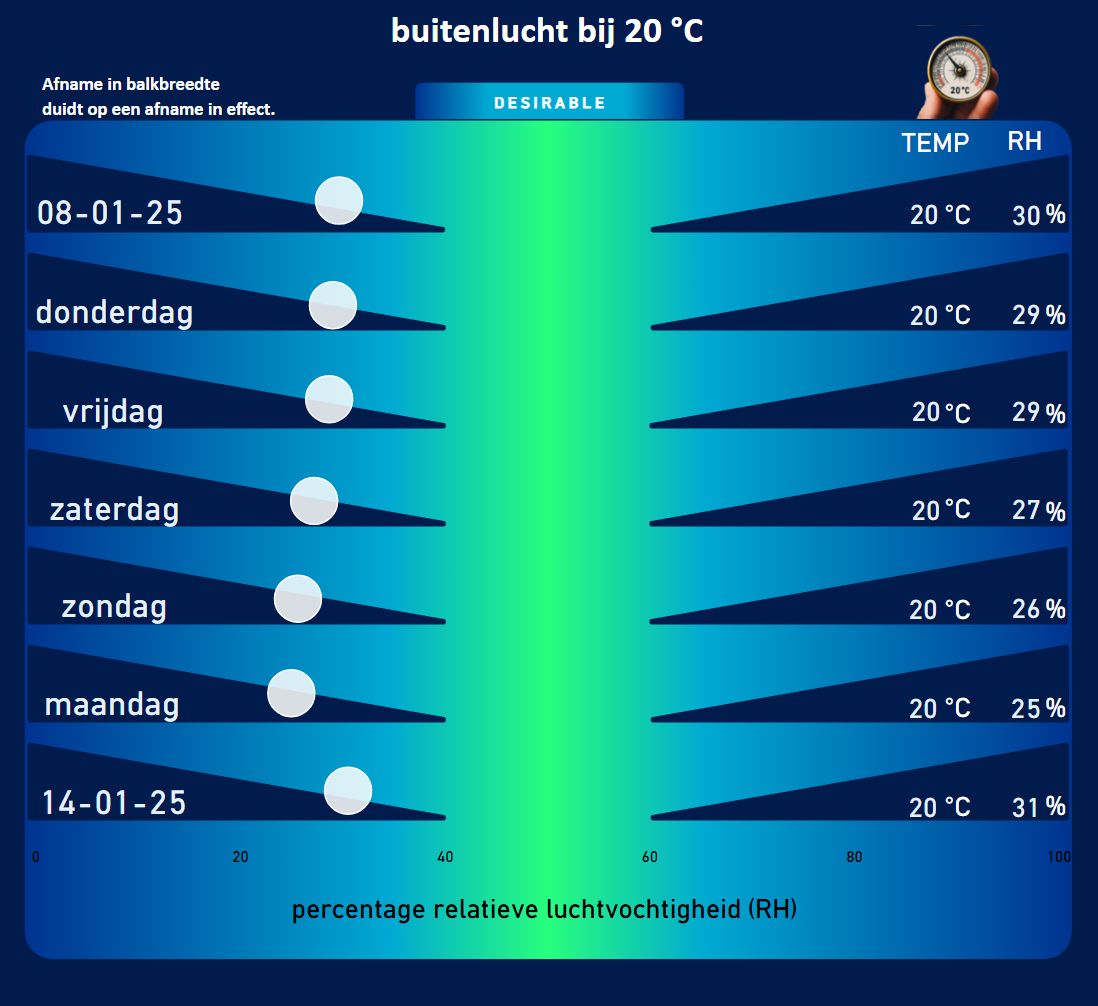 buitenlucht bij 20 °C

Afname in balkbreedte duidt op een afname in effect.

DESIRABLE

20°C

| | TEMP | RH |
|---|---|---|
| 08-01-25 | 20 °C | 30 % |
| donderdag | 20 °C | 29 % |
| vrijdag | 20 °C | 29 % |
| zaterdag | 20 °C | 27 % |
| zondag | 20 °C | 26 % |
| maandag | 20 °C | 25 % |
| 14-01-25 | 20 °C | 31 % |

0 20 40 60 80 100

percentage relatieve luchtvochtigheid (RH)